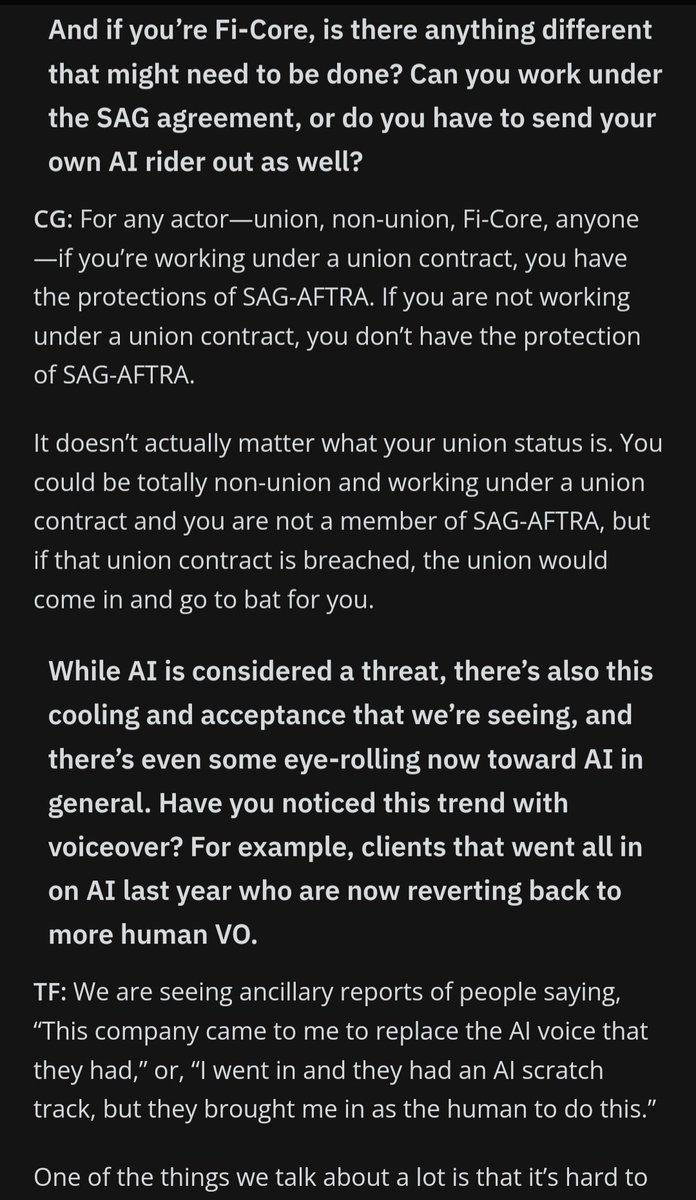 And if you're Fi-Core, is there anything different that might need to be done? Can you work under the SAG agreement, or do you have to send your own AI rider out as well?

CG: For any actor—union, non-union, Fi-Core, anyone—if you're working under a union contract, you have the protections of SAG-AFTRA. If you are not working under a union contract, you don't have the protection of SAG-AFTRA.

It doesn't actually matter what your union status is. You could be totally non-union and working under a union contract and you are not a member of SAG-AFTRA, but if that union contract is breached, the union would come in and go to bat for you.

While AI is considered a threat, there's also this cooling and acceptance that we're seeing, and there's even some eye-rolling now toward AI in general. Have you noticed this trend with voiceover? For example, clients that went all in on AI last year who are now reverting back to more human VO.

TF: We are seeing ancillary reports of people saying, "This company came to me to replace the AI voice that they had," or, "I went in and they had an AI scratch track, but they brought me in as the human to do this."

One of the things we talk about a lot is that it's hard to